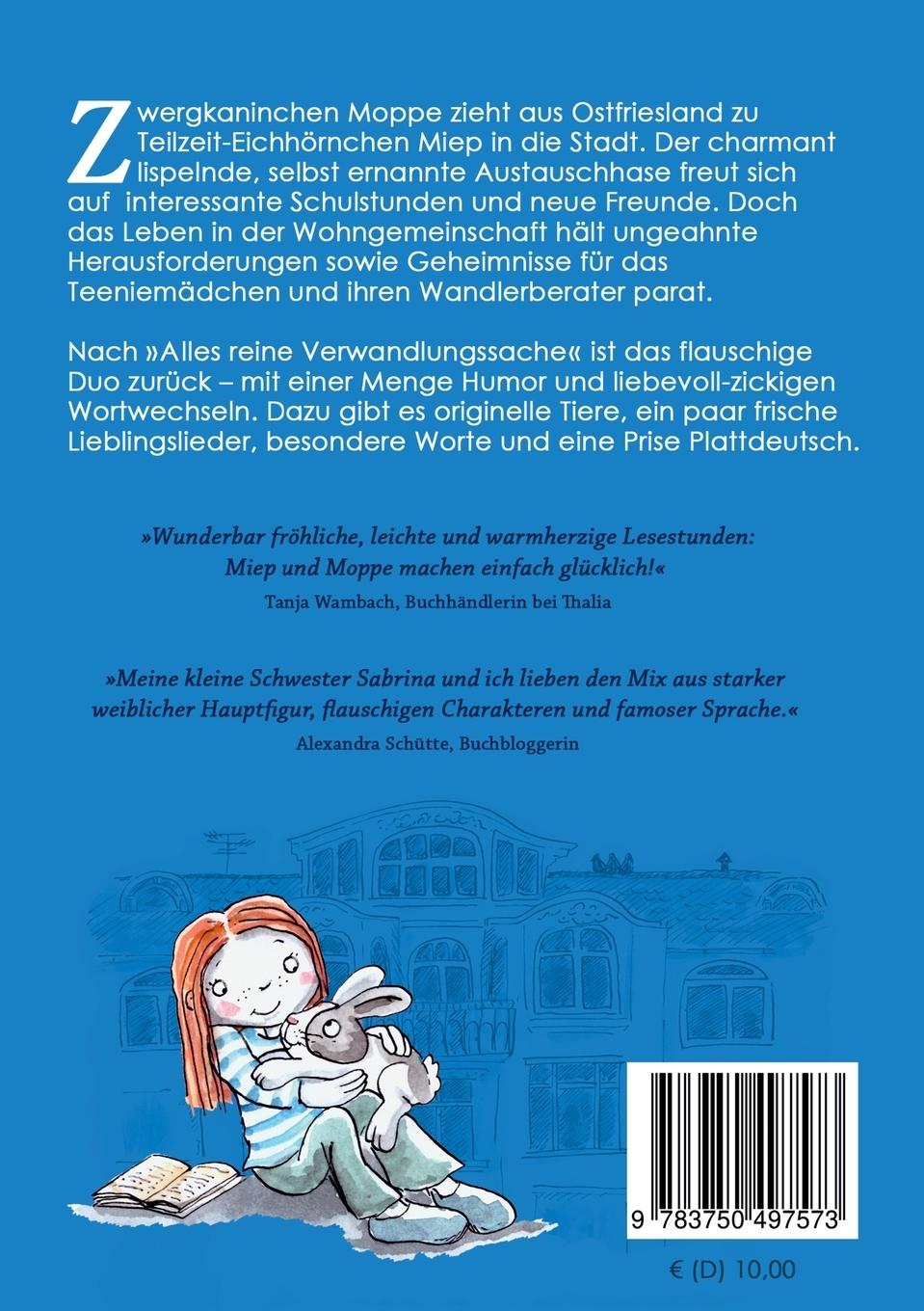 Zwergkaninchen Moppe zieht aus Ostfriesland zu Teilzeit-Eichhörnchen Miep in die Stadt. Der charmant lispelnde, selbst ernannte Austauschhase freut sich auf interessante Schulstunden und neue Freunde. Doch das Leben in der Wohngemeinschaft hält ungeahnte Herausforderungen sowie Geheimnisse für das Teeniemädchen und ihren Wandlerberater parat.

Nach »Alles reine Verwandlungssache« ist das flauschige Duo zurück – mit einer Menge Humor und liebevoll-zickigen Wortwechseln. Dazu gibt es originelle Tiere, ein paar frische Lieblingslieder, besondere Worte und eine Prise Plattdeutsch.

»Wunderbar fröhliche, leichte und warmherzige Lesestunden: Miep und Moppe machen einfach glücklich!«
Tanja Wambach, Buchhändlerin bei Thalia

»Meine kleine Schwester Sabrina und ich lieben den Mix aus starker weiblicher Hauptfigur, flauschigen Charakteren und famoser Sprache.«
Alexandra Schütte, Buchbloggerin

9 783750 497573

€ (D) 10,00